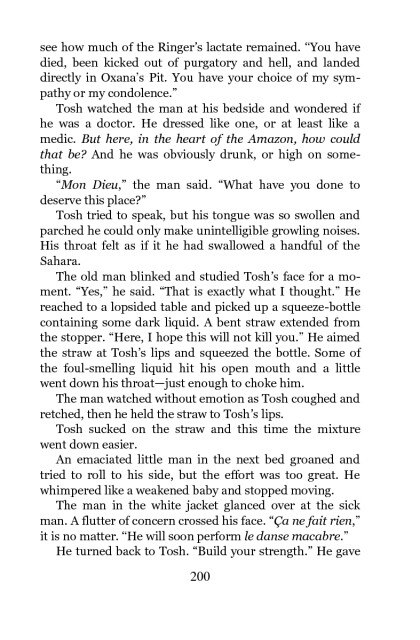 see how much of the Ringer's lactate remained. "You have died, been kicked out of purgatory and hell, and landed directly in Oxana's Pit. You have your choice of my sympathy or my condolence."

Tosh watched the man at his bedside and wondered if he was a doctor. He dressed like one, or at least like a medic. But here, in the heart of the Amazon, how could that be? And he was obviously drunk, or high on something.

"Mon Dieu," the man said. "What have you done to deserve this place?"

Tosh tried to speak, but his tongue was so swollen and parched he could only make unintelligible growling noises. His throat felt as if it he had swallowed a handful of the Sahara.

The old man blinked and studied Tosh's face for a moment. "Yes," he said. "That is exactly what I thought." He reached to a lopsided table and picked up a squeeze-bottle containing some dark liquid. A bent straw extended from the stopper. "Here, I hope this will not kill you." He aimed the straw at Tosh's lips and squeezed the bottle. Some of the foul-smelling liquid hit his open mouth and a little went down his throat—just enough to choke him.

The man watched without emotion as Tosh coughed and retched, then he held the straw to Tosh's lips.

Tosh sucked on the straw and this time the mixture went down easier.

An emaciated little man in the next bed groaned and tried to roll to his side, but the effort was too great. He whimpered like a weakened baby and stopped moving.

The man in the white jacket glanced over at the sick man. A flutter of concern crossed his face. "Ça ne fait rien," it is no matter. "He will soon perform le danse macabre."

He turned back to Tosh. "Build your strength." He gave

200